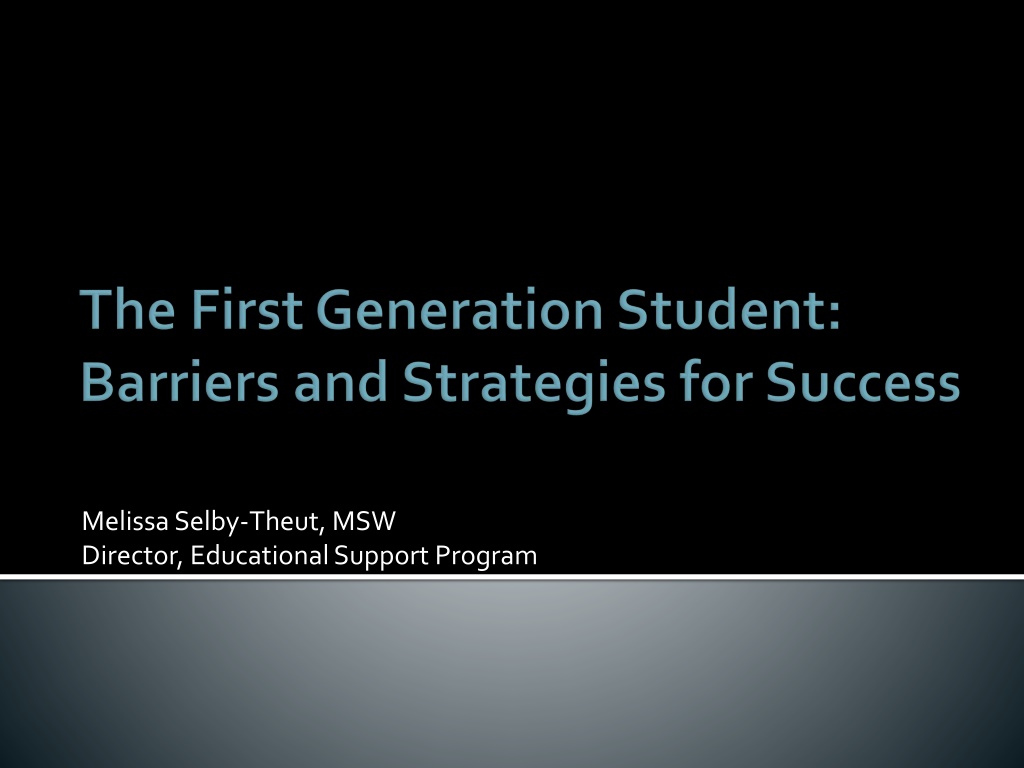 The First Generation Student: Barriers and Strategies for Success

Melissa Selby-Theut, MSW
Director, Educational Support Program